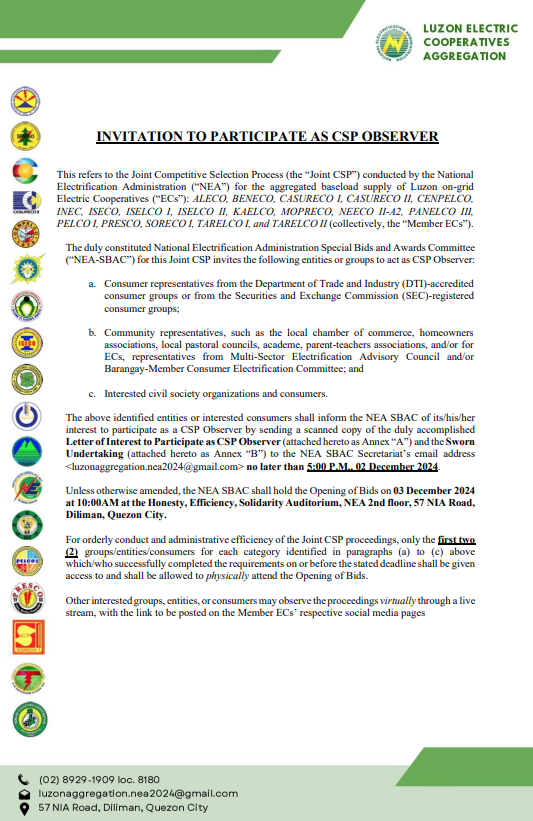 LUZON ELECTRIC COOPERATIVES AGGREGATION

INVITATION TO PARTICIPATE AS CSP OBSERVER

This refers to the Joint Competitive Selection Process (the "Joint CSP") conducted by the National Electrification Administration ("NEA") for the aggregated baseload supply of Luzon on-grid Electric Cooperatives ("ECs"): ALECO, BENECO, CASURECO I, CASURECO II, CENPELCO, INEC, ISECO, ISELCO I, ISELCO II, KAELCO, MOPRECO, NEECO II-A2, PANELCO III, PELCO I, PRESCO, SORECO I, TARELCO I, and TARELCO II (collectively, the "Member ECs").

The duly constituted National Electrification Administration Special Bids and Awards Committee ("NEA-SBAC") for this Joint CSP invites the following entities or groups to act as CSP Observer:

a. Consumer representatives from the Department of Trade and Industry (DTI)-accredited consumer groups or from the Securities and Exchange Commission (SEC)-registered consumer groups;

b. Community representatives, such as the local chamber of commerce, homeowners associations, local pastoral councils, academe, parent-teachers associations, and/or for ECs, representatives from Multi-Sector Electrification Advisory Council and/or Barangay-Member Consumer Electrification Committee; and

c. Interested civil society organizations and consumers.

The above identified entities or interested consumers shall inform the NEA SBAC of its/his/her interest to participate as a CSP Observer by sending a scanned copy of the duly accomplished Letter of Interest to Participate as CSP Observer (attached hereto as Annex "A") and the Sworn Undertaking (attached hereto as Annex "B") to the NEA SBAC Secretariat's email address <luzonaggregation.nea2024@gmail.com> no later than 5:00 P.M., 02 December 2024.

Unless otherwise amended, the NEA SBAC shall hold the Opening of Bids on 03 December 2024 at 10:00AM at the Honesty, Efficiency, Solidarity Auditorium, NEA 2nd floor, 57 NIA Road, Diliman, Quezon City.

For orderly conduct and administrative efficiency of the Joint CSP proceedings, only the first two (2) groups/entities/consumers for each category identified in paragraphs (a) to (c) above which/who successfully completed the requirements on or before the stated deadline shall be given access to and shall be allowed to physically attend the Opening of Bids.

Other interested groups, entities, or consumers may observe the proceedings virtually through a live stream, with the link to be posted on the Member ECs' respective social media pages

(02) 8929-1909 loc. 8180
luzonaggregation.nea2024@gmail.com
57 NIA Road, Diliman, Quezon City